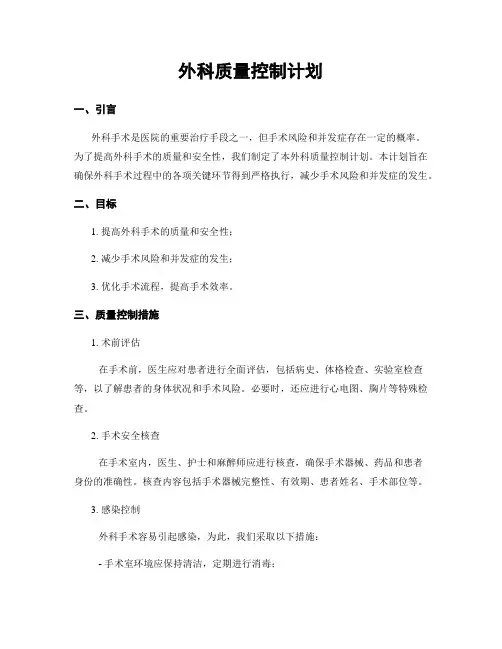 外科质量控制计划

一、引言

外科手术是医院的重要治疗手段之一，但手术风险和并发症存在一定的概率。为了提高外科手术的质量和安全性，我们制定了本外科质量控制计划。本计划旨在确保外科手术过程中的各项关键环节得到严格执行，减少手术风险和并发症的发生。

二、目标

1. 提高外科手术的质量和安全性；

2. 减少手术风险和并发症的发生；

3. 优化手术流程，提高手术效率。

三、质量控制措施

1. 术前评估

在手术前，医生应对患者进行全面评估，包括病史、体格检查、实验室检查等，以了解患者的身体状况和手术风险。必要时，还应进行心电图、胸片等特殊检查。

2. 手术安全核查

在手术室内，医生、护士和麻醉师应进行核查，确保手术器械、药品和患者身份的准确性。核查内容包括手术器械完整性、有效期、患者姓名、手术部位等。

3. 感染控制

外科手术容易引起感染，为此，我们采取以下措施：

- 手术室环境应保持清洁，定期进行消毒；